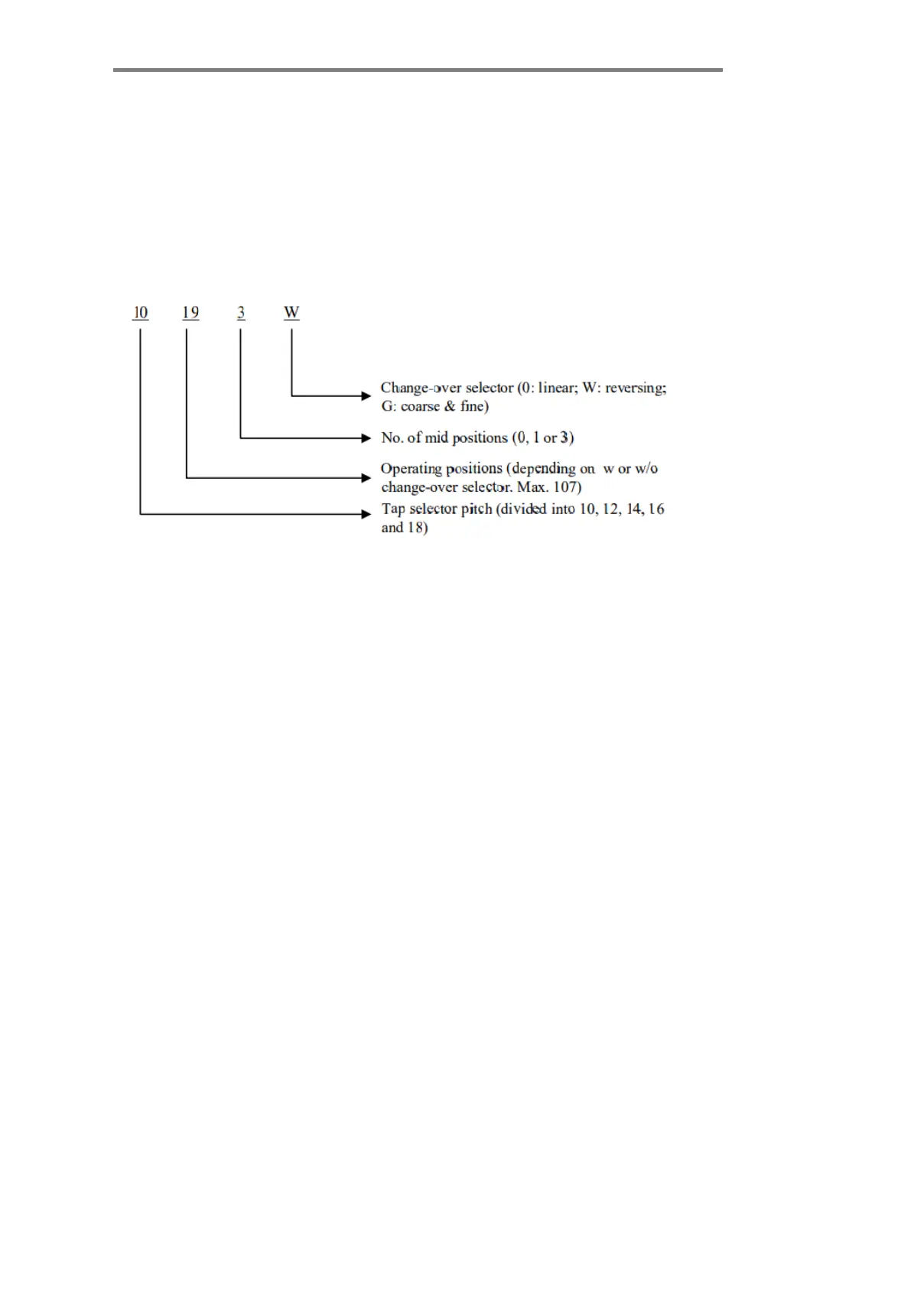 10 19 3 W

Change-over selector (0: linear; W: reversing; G: coarse & fine)

No. of mid positions (0, 1 or 3)

Operating positions (depending on w or w/o change-over selector. Max. 107)

Tap selector pitch (divided into 10, 12, 14, 16 and 18)